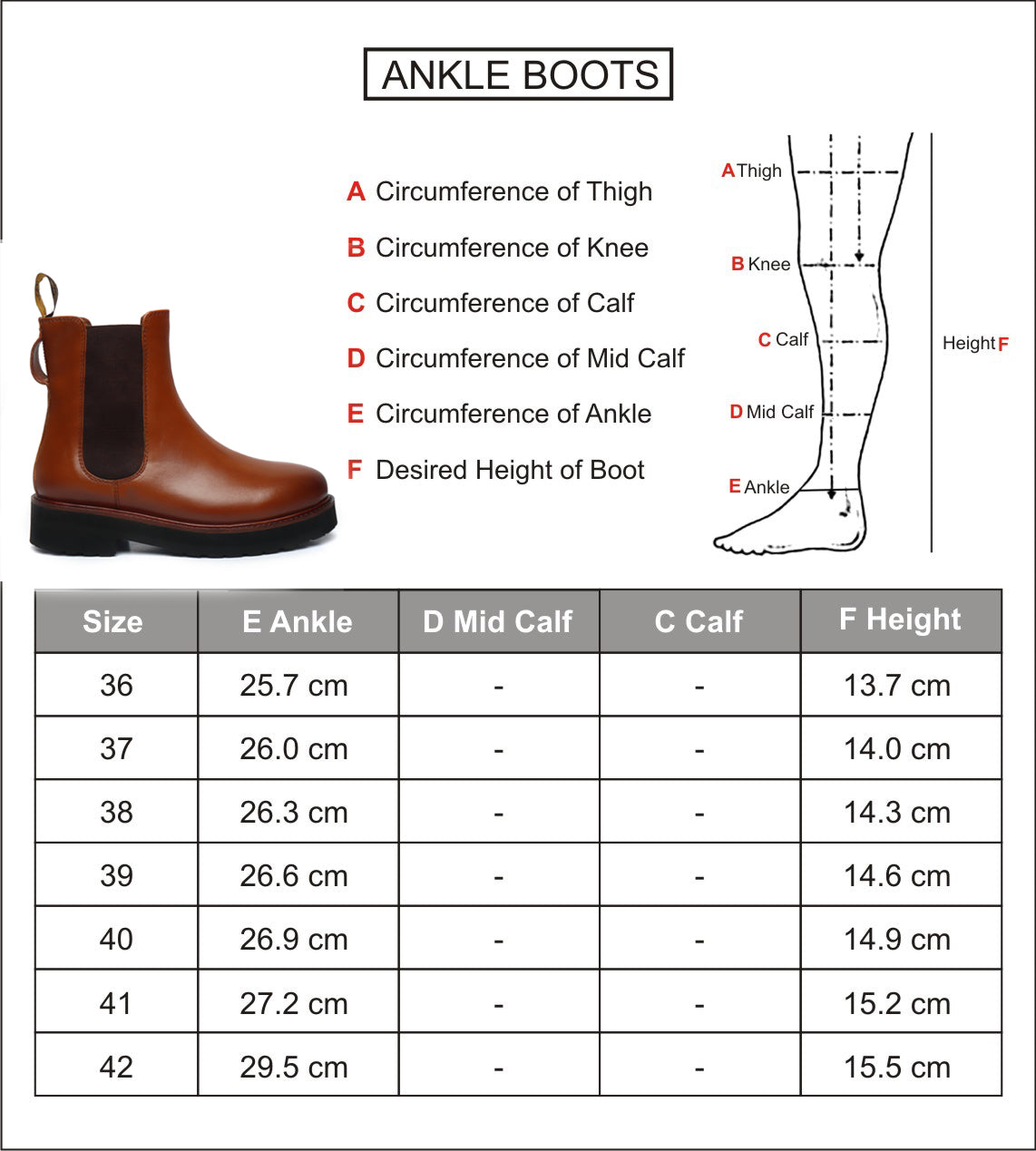 ANKLE BOOTS

A Circumference of Thigh
B Circumference of Knee
C Circumference of Calf
D Circumference of Mid Calf
E Circumference of Ankle
F Desired Height of Boot

A Thigh
B Knee
C Calf
D Mid Calf
E Ankle
Height F

| Size | E Ankle | D Mid Calf | C Calf | F Height |
|---|---|---|---|---|
| 36 | 25.7 cm | - | - | 13.7 cm |
| 37 | 26.0 cm | - | - | 14.0 cm |
| 38 | 26.3 cm | - | - | 14.3 cm |
| 39 | 26.6 cm | - | - | 14.6 cm |
| 40 | 26.9 cm | - | - | 14.9 cm |
| 41 | 27.2 cm | - | - | 15.2 cm |
| 42 | 29.5 cm | - | - | 15.5 cm |